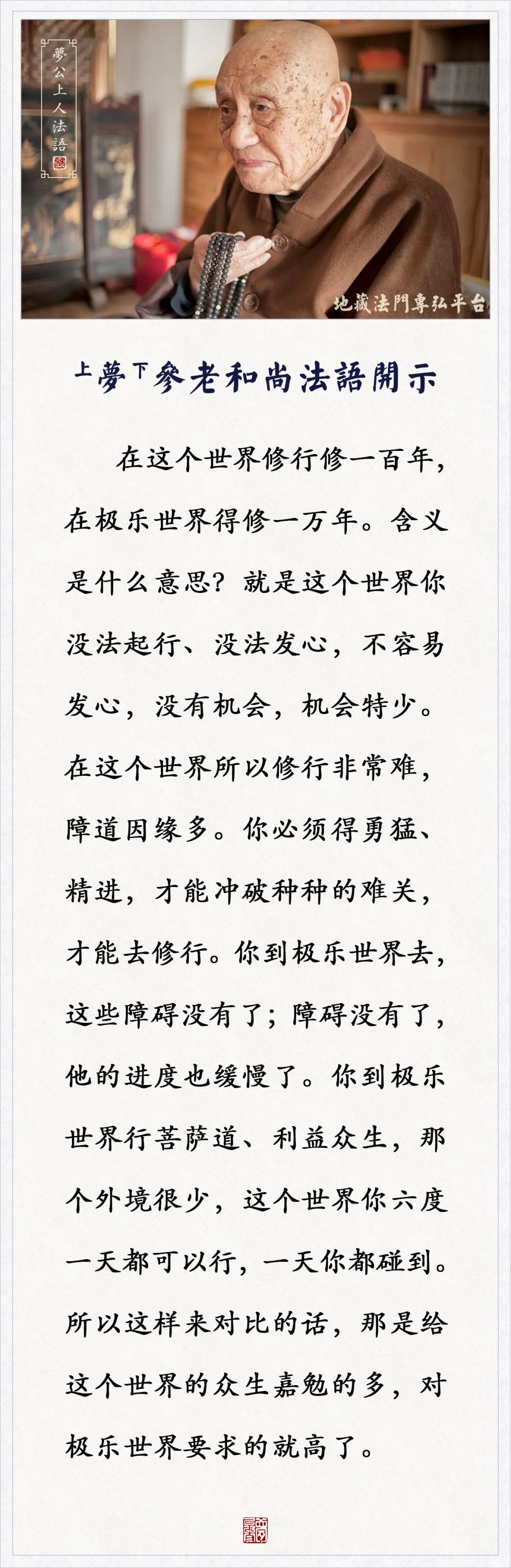 夢公上人法語

地藏法門專弘平台

上夢下參老和尚法語開示

在这个世界修行修一百年，在极乐世界得修一万年。含义是什么意思？就是这个世界你没法起行、没法发心，不容易发心，没有机会，机会特少。在这个世界所以修行非常难，障道因缘多。你必须得勇猛、精进，才能冲破种种的难关，才能去修行。你到极乐世界去，这些障碍没有了；障碍没有了，他的进度也缓慢了。你到极乐世界行菩萨道、利益众生，那个外境很少，这个世界你六度一天都可以行，一天你都碰到。所以这样来对比的话，那是给这个世界的众生嘉勉的多，对极乐世界要求的就高了。